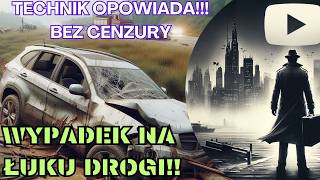 TECHNIK OPOWIADA!!!
BEZ CENZURY

WYPADEK NA ŁUKU DROGI!!